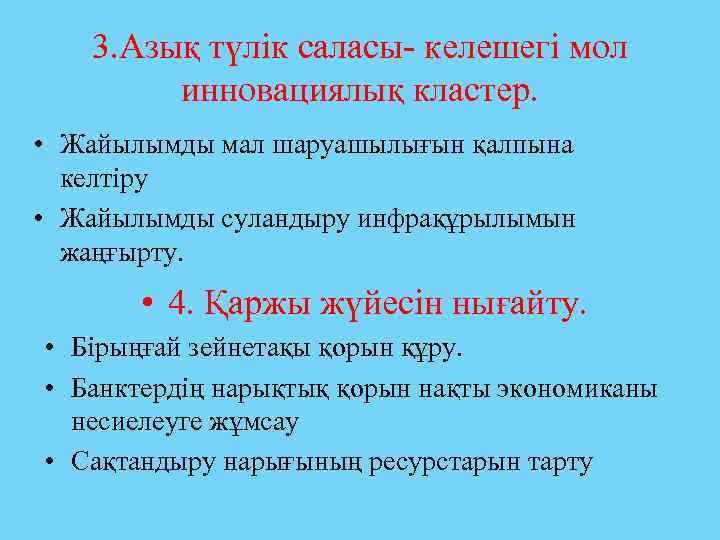 3.Азық түлік саласы- келешегі мол инновациялық кластер.

• Жайылымды мал шаруашылығын қалпына келтіру

• Жайылымды суландыру инфрақұрылымын жаңғырту.

• 4. Қаржы жүйесін нығайту.

• Бірыңғай зейнетақы қорын құру.

• Банктердің нарықтық қорын нақты экономиканы несиелеуге жұмсау

• Сақтандыру нарығының ресурстарын тарту